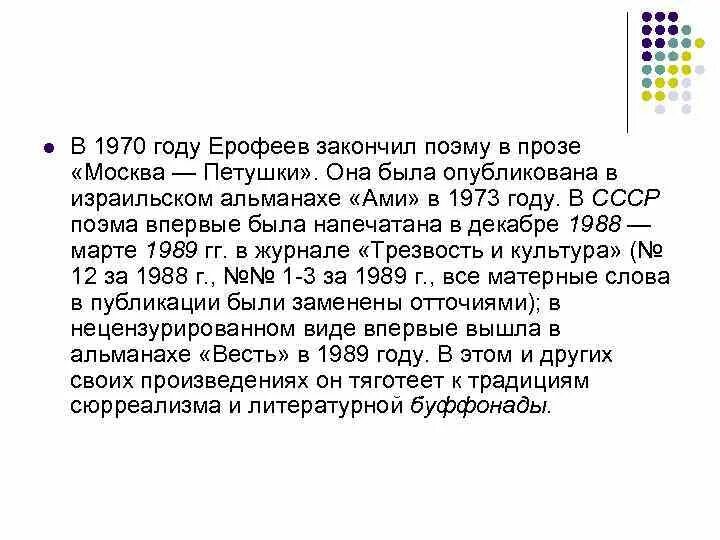 В 1970 году Ерофеев закончил поэму в прозе «Москва — Петушки». Она была опубликована в израильском альманахе «Ами» в 1973 году. В СССР поэма впервые была напечатана в декабре 1988 — марте 1989 гг. в журнале «Трезвость и культура» (№ 12 за 1988 г., №№ 1-3 за 1989 г., все матерные слова в публикации были заменены отточиями); в нецензурированном виде впервые вышла в альманахе «Весть» в 1989 году. В этом и других своих произведениях он тяготеет к традициям сюрреализма и литературной буффонады.